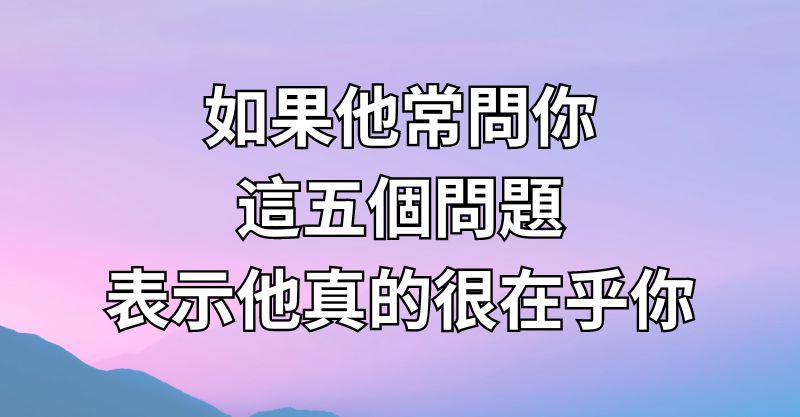 如果他常問你
這五個問題
表示他真的很在乎你